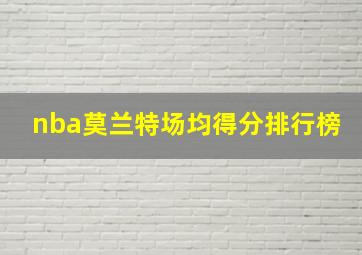 nba莫兰特场均得分排行榜